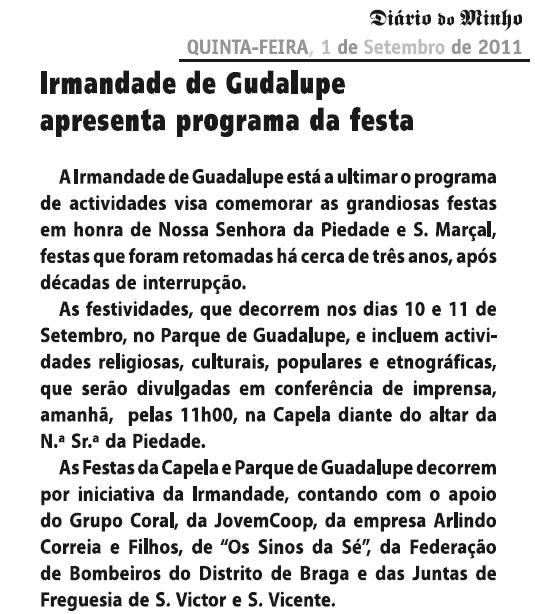 Diário do Minho
QUINTA-FEIRA, 1 de Setembro de 2011

Irmandade de Gudalupe apresenta programa da festa

A Irmandade de Guadalupe está a ultimar o programa de actividades visa comemorar as grandiosas festas em honra de Nossa Senhora da Piedade e S. Marçal, festas que foram retomadas há cerca de três anos, após décadas de interrupção.

As festividades, que decorrem nos dias 10 e 11 de Setembro, no Parque de Guadalupe, e incluem actividades religiosas, culturais, populares e etnográficas, que serão divulgadas em conferência de imprensa, amanhã, pelas 11h00, na Capela diante do altar da N.ª Sr.ª da Piedade.

As Festas da Capela e Parque de Guadalupe decorrem por iniciativa da Irmandade, contando com o apoio do Grupo Coral, da JovemCoop, da empresa Arlindo Correia e Filhos, de “Os Sinos da Sé”, da Federação de Bombeiros do Distrito de Braga e das Juntas de Freguesia de S. Victor e S. Vicente.